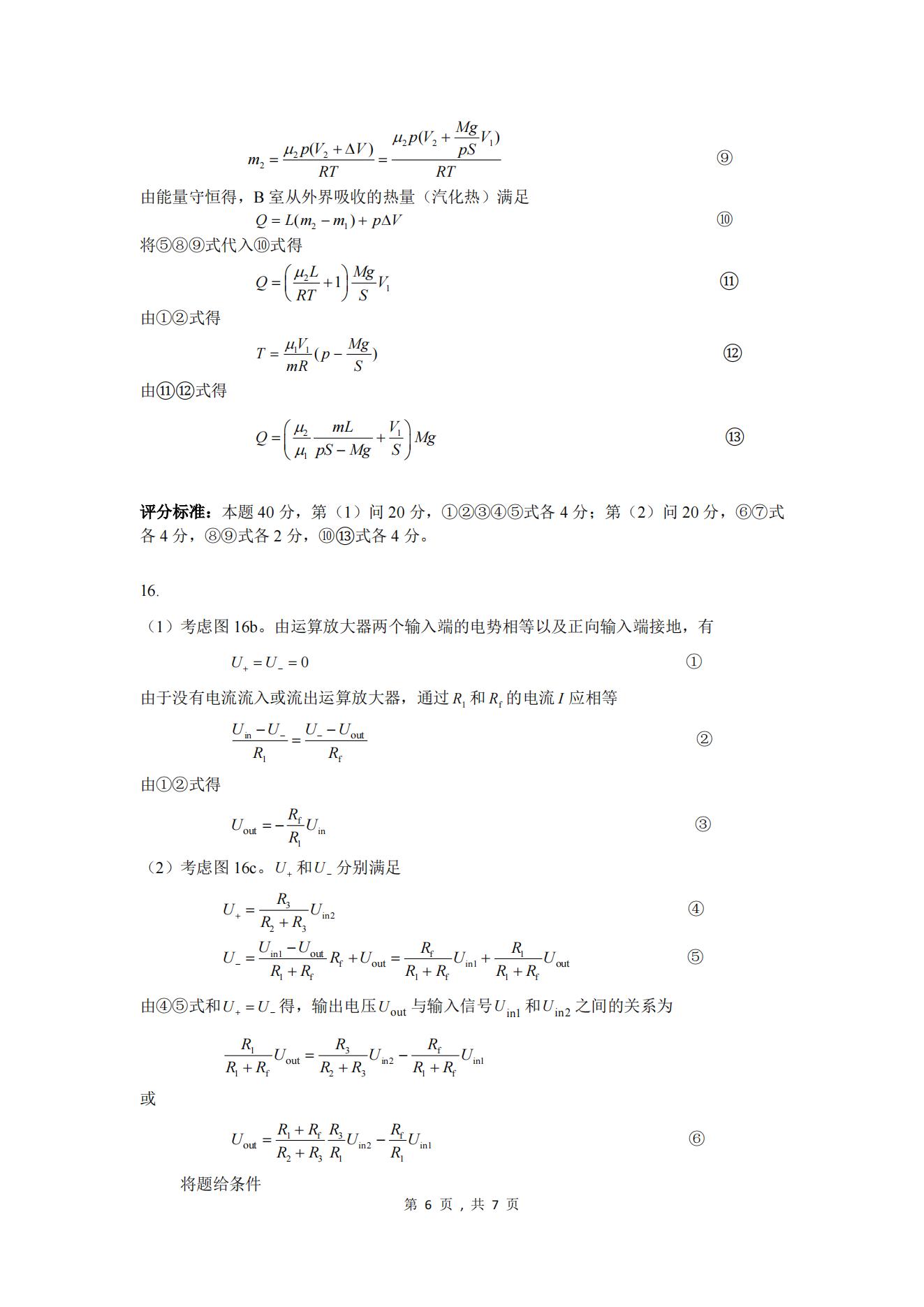 $m_2 = \frac{\mu_2 p(V_2 + \Delta V)}{RT} = \frac{\mu_2 p(V_2 + \frac{Mg}{pS}V_1)}{RT}$ ⑨

由能量守恒得，B 室从外界吸收的热量（汽化热）满足

$Q = L(m_2 - m_1) + p\Delta V$ ⑩

将⑤⑧⑨式代入⑩式得

$Q = \left(\frac{\mu_2 L}{RT} + 1\right)\frac{Mg}{S}V_1$ ⑪

由①②式得

$T = \frac{\mu_1 V_1}{mR}(p - \frac{Mg}{S})$ ⑫

由⑪⑫式得

$Q = \left(\frac{\mu_2}{\mu_1}\frac{mL}{pS - Mg} + \frac{V_1}{S}\right)Mg$ ⑬

评分标准：本题 40 分，第（1）问 20 分，①②③④⑤式各 4 分；第（2）问 20 分，⑥⑦式各 4 分，⑧⑨式各 2 分，⑩⑬式各 4 分。

16.

（1）考虑图 16b。由运算放大器两个输入端的电势相等以及正向输入端接地，有

$U_+ = U_- = 0$ ①

由于没有电流流入或流出运算放大器，通过 $R_1$ 和 $R_f$ 的电流 $I$ 应相等

$\frac{U_{in} - U_-}{R_1} = \frac{U_- - U_{out}}{R_f}$ ②

由①②式得

$U_{out} = -\frac{R_f}{R_1}U_{in}$ ③

（2）考虑图 16c。$U_+$ 和 $U_-$ 分别满足

$U_+ = \frac{R_3}{R_2 + R_3}U_{in2}$ ④

$U_- = \frac{U_{in1} - U_{out}}{R_1 + R_f}R_f + U_{out} = \frac{R_f}{R_1 + R_f}U_{in1} + \frac{R_1}{R_1 + R_f}U_{out}$ ⑤

由④⑤式和 $U_+ = U_-$ 得，输出电压 $U_{out}$ 与输入信号 $U_{in1}$ 和 $U_{in2}$ 之间的关系为

$\frac{R_1}{R_1 + R_f}U_{out} = \frac{R_3}{R_2 + R_3}U_{in2} - \frac{R_f}{R_1 + R_f}U_{in1}$

或

$U_{out} = \frac{R_1 + R_f}{R_2 + R_3}\frac{R_3}{R_1}U_{in2} - \frac{R_f}{R_1}U_{in1}$ ⑥

将题给条件

第 6 页，共 7 页